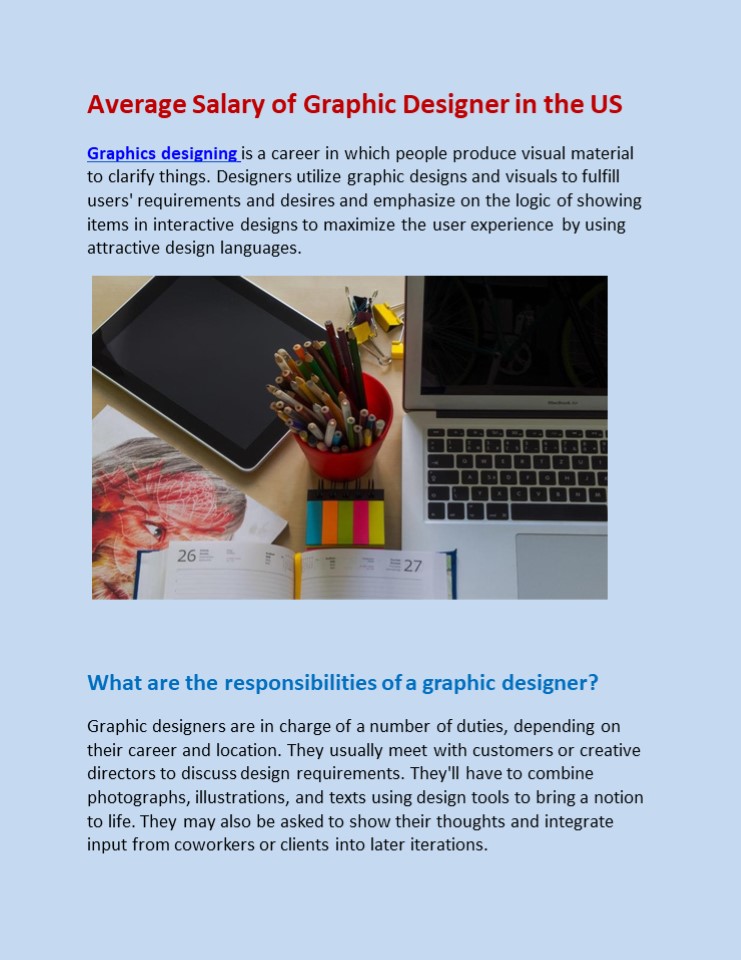 Average Salary of Graphic Designer in the US

Graphics designing is a career in which people produce visual material to clarify things. Designers utilize graphic designs and visuals to fulfill users' requirements and desires and emphasize on the logic of showing items in interactive designs to maximize the user experience by using attractive design languages.

26

27

What are the responsibilities of a graphic designer?

Graphic designers are in charge of a number of duties, depending on their career and location. They usually meet with customers or creative directors to discuss design requirements. They'll have to combine photographs, illustrations, and texts using design tools to bring a notion to life. They may also be asked to show their thoughts and integrate input from coworkers or clients into later iterations.